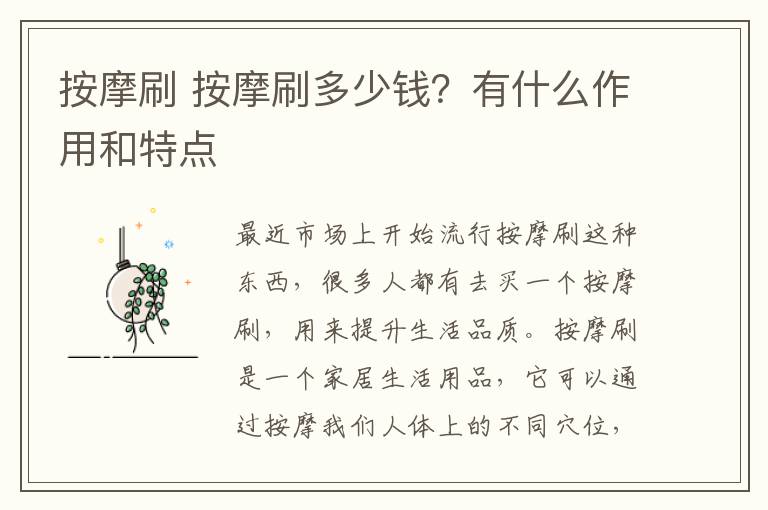 按摩刷 按摩刷多少钱？有什么作用和特点

最近市场上开始流行按摩刷这种东西，很多人都有去买一个按摩刷，用来提升生活品质。按摩刷是一个家居生活用品，它可以通过按摩我们人体上的不同穴位，